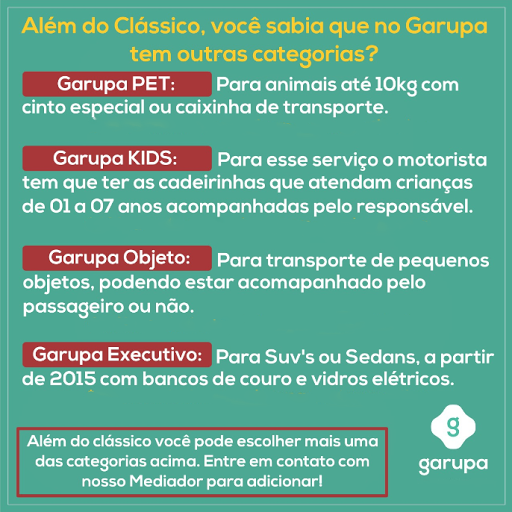 Além do Clássico, você sabia que no Garupa tem outras categorias?

Garupa PET: Para animais até 10kg com cinto especial ou caixinha de transporte.

Garupa KIDS: Para esse serviço o motorista tem que ter as cadeirinhas que atendam crianças de 01 a 07 anos acompanhadas pelo responsável.

Garupa Objeto: Para transporte de pequenos objetos, podendo estar acomapanhado pelo passageiro ou não.

Garupa Executivo: Para Suv's ou Sedans, a partir de 2015 com bancos de couro e vidros elétricos.

Além do clássico você pode escolher mais uma das categorias acima. Entre em contato com nosso Mediador para adicionar!

g
garupa